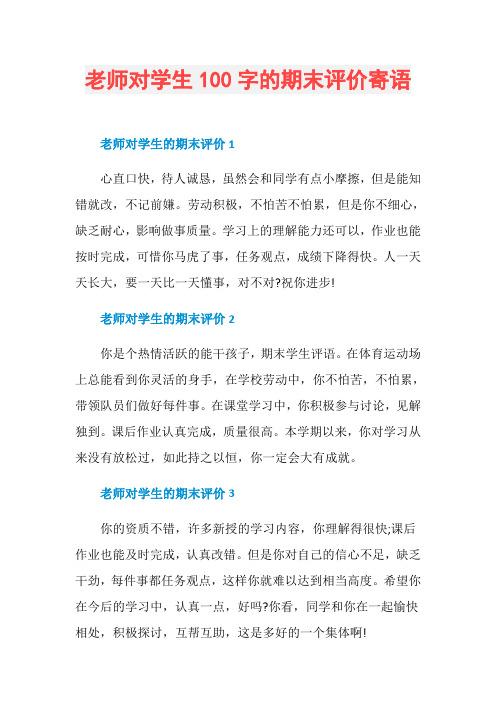 老师对学生 100 字的期末评价寄语

老师对学生的期末评价 1

心直口快，待人诚恳，虽然会和同学有点小摩擦，但是能知错就改，不记前嫌。劳动积极，不怕苦不怕累，但是你不细心，缺乏耐心，影响做事质量。学习上的理解能力还可以，作业也能按时完成，可惜你马虎了事，任务观点，成绩下降得快。人一天天长大，要一天比一天懂事，对不对?祝你进步!

老师对学生的期末评价 2

你是个热情活跃的能干孩子，期末学生评语。在体育运动场上总能看到你灵活的身手，在学校劳动中，你不怕苦，不怕累，带领队员们做好每件事。在课堂学习中，你积极参与讨论，见解独到。课后作业认真完成，质量很高。本学期以来，你对学习从来没有放松过，如此持之以恒，你一定会大有成就。

老师对学生的期末评价 3

你的资质不错，许多新授的学习内容，你理解得很快;课后作业也能及时完成，认真改错。但是你对自己的信心不足，缺乏干劲，每件事都任务观点，这样你就难以达到相当高度。希望你在今后的学习中，认真一点，好吗?你看，同学和你在一起愉快相处，积极探讨，互帮互助，这是多好的一个集体啊!